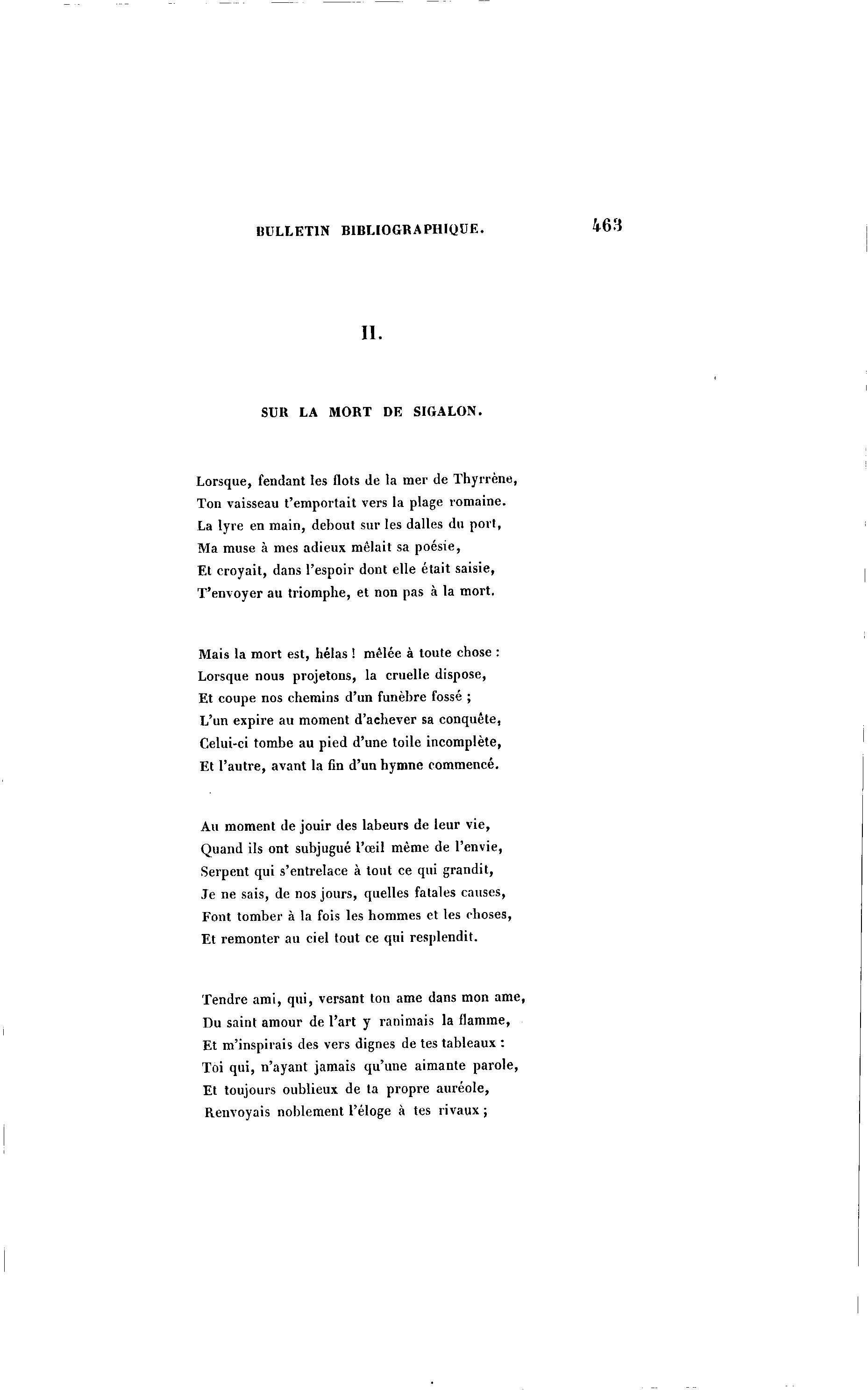 BULLETIN BIBLIOGRAPHIQUE. 463

II.

SUR LA MORT DE SIGALON.

Lorsque, fendant les flots de la mer de Thyrrène,
Ton vaisseau t'emportait vers la plage romaine.
La lyre en main, debout sur les dalles du port,
Ma muse à mes adieux mêlait sa poésie,
Et croyait, dans l'espoir dont elle était saisie,
T'envoyer au triomphe, et non pas à la mort.

Mais la mort est, hélas ! mêlée à toute chose :
Lorsque nous projetons, la cruelle dispose,
Et coupe nos chemins d'un funèbre fossé ;
L'un expire au moment d'achever sa conquête,
Celui-ci tombe au pied d'une toile incomplète,
Et l'autre, avant la fin d'un hymne commencé.

Au moment de jouir des labeurs de leur vie,
Quand ils ont subjugué l'œil même de l'envie,
Serpent qui s'entrelace à tout ce qui grandit,
Je ne sais, de nos jours, quelles fatales causes,
Font tomber à la fois les hommes et les choses,
Et remonter au ciel tout ce qui resplendit.

Tendre ami, qui, versant ton ame dans mon ame,
Du saint amour de l'art y ranimais la flamme,
Et m'inspirais des vers dignes de tes tableaux :
Toi qui, n'ayant jamais qu'une aimante parole,
Et toujours oublieux de ta propre auréole,
Renvoyais noblement l'éloge à tes rivaux ;